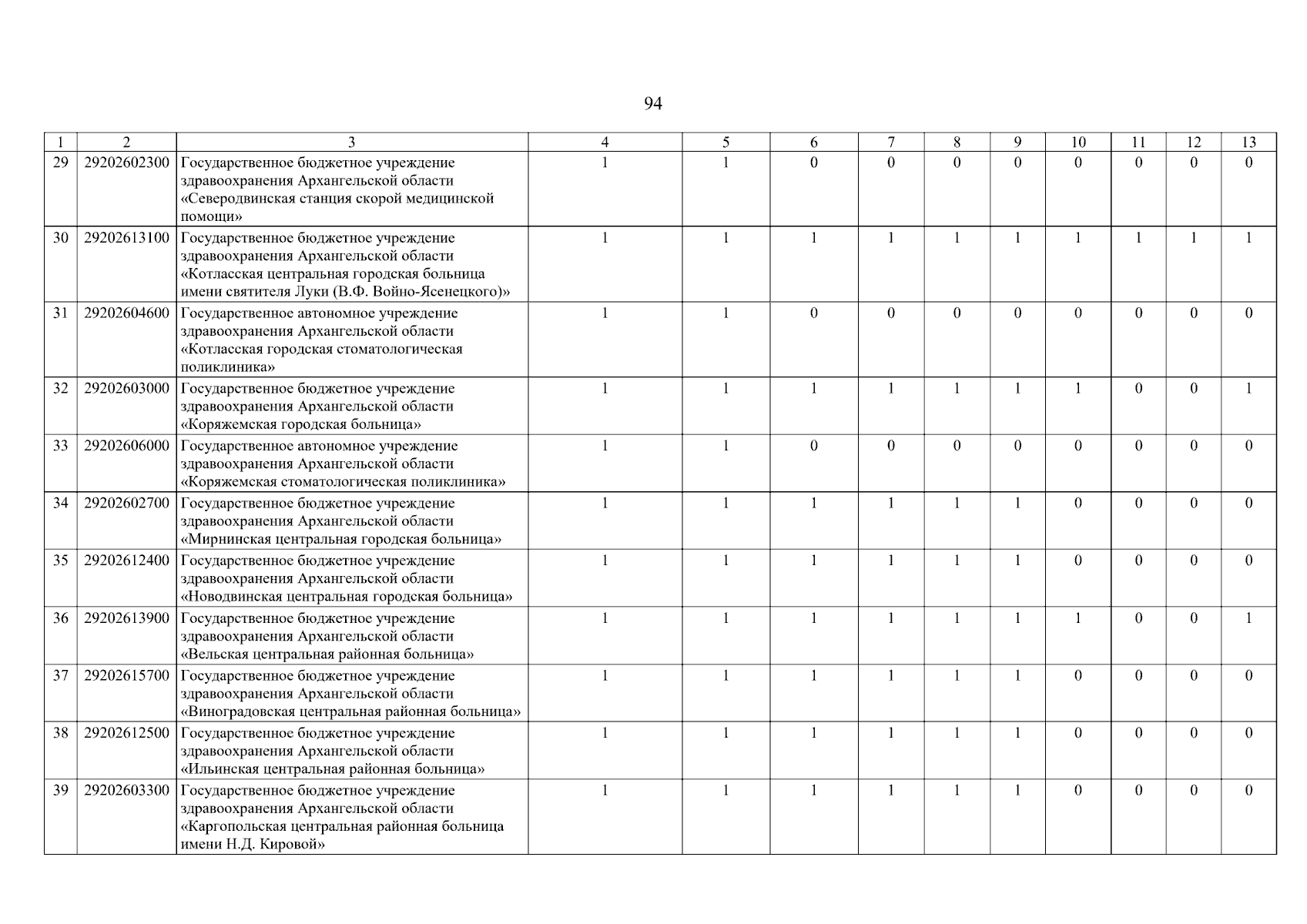 94

| 1 | 2 | 3 | 4 | 5 | 6 | 7 | 8 | 9 | 10 | 11 | 12 | 13 |
|---|---|---|---|---|---|---|---|---|---|---|---|---|
| 29 | 29202602300 | Государственное бюджетное учреждение здравоохранения Архангельской области «Северодвинская станция скорой медицинской помощи» | 1 | 1 | 0 | 0 | 0 | 0 | 0 | 0 | 0 | 0 |
| 30 | 29202613100 | Государственное бюджетное учреждение здравоохранения Архангельской области «Котласская центральная городская больница имени святителя Луки (В.Ф. Войно-Ясенецкого)» | 1 | 1 | 1 | 1 | 1 | 1 | 1 | 1 | 1 | 1 |
| 31 | 29202604600 | Государственное автономное учреждение здравоохранения Архангельской области «Котласская городская стоматологическая поликлиника» | 1 | 1 | 0 | 0 | 0 | 0 | 0 | 0 | 0 | 0 |
| 32 | 29202603000 | Государственное бюджетное учреждение здравоохранения Архангельской области «Коряжемская городская больница» | 1 | 1 | 1 | 1 | 1 | 1 | 1 | 0 | 0 | 1 |
| 33 | 29202606000 | Государственное автономное учреждение здравоохранения Архангельской области «Коряжемская стоматологическая поликлиника» | 1 | 1 | 0 | 0 | 0 | 0 | 0 | 0 | 0 | 0 |
| 34 | 29202602700 | Государственное бюджетное учреждение здравоохранения Архангельской области «Мирнинская центральная городская больница» | 1 | 1 | 1 | 1 | 1 | 1 | 0 | 0 | 0 | 0 |
| 35 | 29202612400 | Государственное бюджетное учреждение здравоохранения Архангельской области «Новодвинская центральная городская больница» | 1 | 1 | 1 | 1 | 1 | 1 | 0 | 0 | 0 | 0 |
| 36 | 29202613900 | Государственное бюджетное учреждение здравоохранения Архангельской области «Вельская центральная районная больница» | 1 | 1 | 1 | 1 | 1 | 1 | 1 | 0 | 0 | 1 |
| 37 | 29202615700 | Государственное бюджетное учреждение здравоохранения Архангельской области «Виноградовская центральная районная больница» | 1 | 1 | 1 | 1 | 1 | 1 | 0 | 0 | 0 | 0 |
| 38 | 29202612500 | Государственное бюджетное учреждение здравоохранения Архангельской области «Ильинская центральная районная больница» | 1 | 1 | 1 | 1 | 1 | 1 | 0 | 0 | 0 | 0 |
| 39 | 29202603300 | Государственное бюджетное учреждение здравоохранения Архангельской области «Каргопольская центральная районная больница имени Н.Д. Кировой» | 1 | 1 | 1 | 1 | 1 | 1 | 0 | 0 | 0 | 0 |